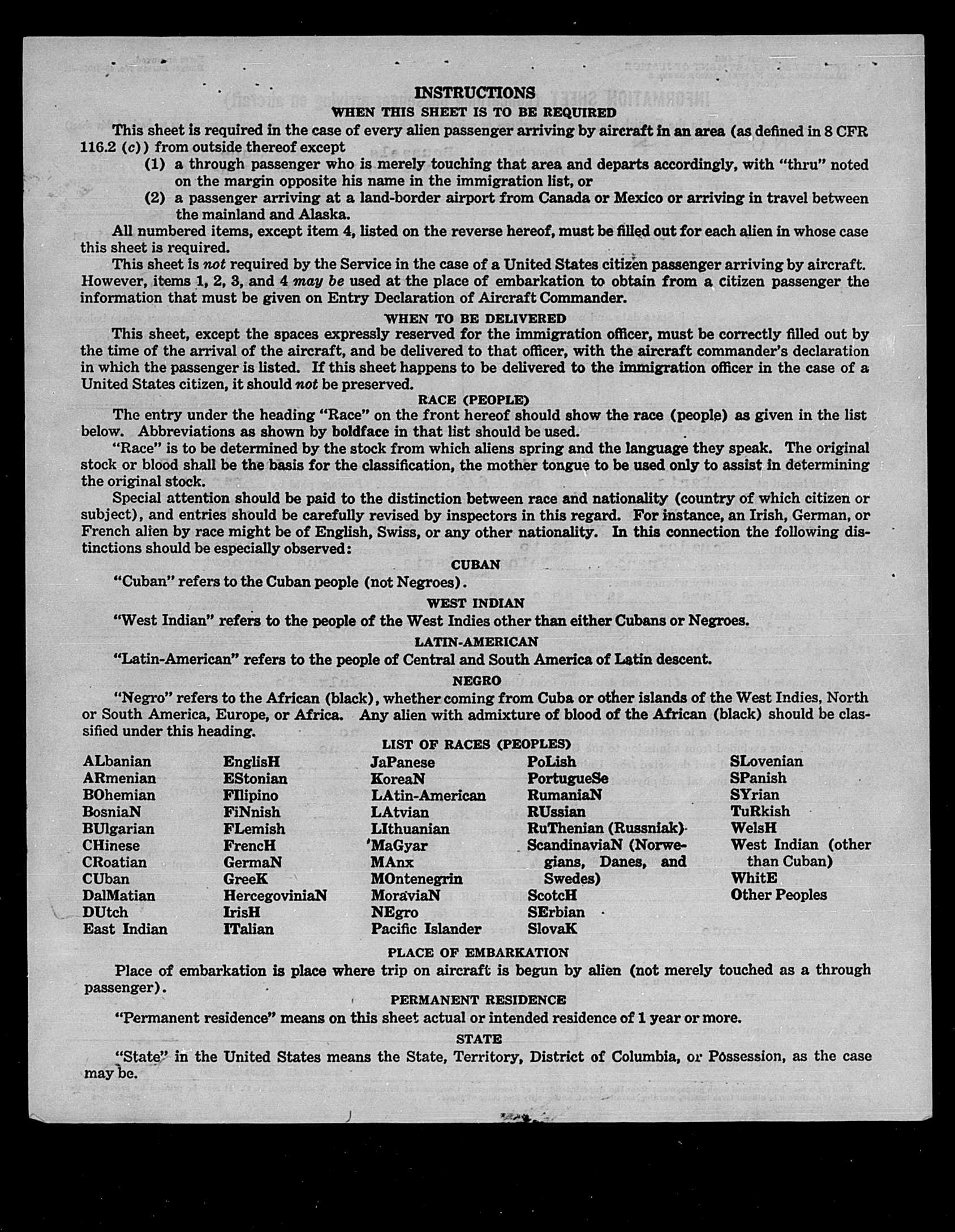 INSTRUCTIONS

WHEN THIS SHEET IS TO BE REQUIRED

This sheet is required in the case of every alien passenger arriving by aircraft in an area (as defined in 8 CFR 116.2 (c)) from outside thereof except

(1) a through passenger who is merely touching that area and departs accordingly, with "thru" noted on the margin opposite his name in the immigration list, or

(2) a passenger arriving at a land-border airport from Canada or Mexico or arriving in travel between the mainland and Alaska.

All numbered items, except item 4, listed on the reverse hereof, must be filled out for each alien in whose case this sheet is required.

This sheet is not required by the Service in the case of a United States citizen passenger arriving by aircraft. However, items 1, 2, 3, and 4 may be used at the place of embarkation to obtain from a citizen passenger the information that must be given on Entry Declaration of Aircraft Commander.

WHEN TO BE DELIVERED

This sheet, except the spaces expressly reserved for the immigration officer, must be correctly filled out by the time of the arrival of the aircraft, and be delivered to that officer, with the aircraft commander's declaration in which the passenger is listed. If this sheet happens to be delivered to the immigration officer in the case of a United States citizen, it should not be preserved.

RACE (PEOPLE)

The entry under the heading "Race" on the front hereof should show the race (people) as given in the list below. Abbreviations as shown by boldface in that list should be used.

"Race" is to be determined by the stock from which aliens spring and the language they speak. The original stock or blood shall be the basis for the classification, the mother tongue to be used only to assist in determining the original stock.

Special attention should be paid to the distinction between race and nationality (country of which citizen or subject), and entries should be carefully revised by inspectors in this regard. For instance, an Irish, German, or French alien by race might be of English, Swiss, or any other nationality. In this connection the following distinctions should be especially observed:

CUBAN

"Cuban" refers to the Cuban people (not Negroes).

WEST INDIAN

"West Indian" refers to the people of the West Indies other than either Cubans or Negroes.

LATIN-AMERICAN

"Latin-American" refers to the people of Central and South America of Latin descent.

NEGRO

"Negro" refers to the African (black), whether coming from Cuba or other islands of the West Indies, North or South America, Europe, or Africa. Any alien with admixture of blood of the African (black) should be classified under this heading.

LIST OF RACES (PEOPLES)

ALbanian
ARmenian
BOhemian
BosniaN
BUlgarian
CHinese
CRoatian
CUban
DalMatian
DUtch
East Indian

EnglisH
EStonian
FIlipino
FiNnish
FLemish
FrencH
GermaN
GreeK
HercegoviniaN
IrisH
ITalian

JaPanese
KoreaN
LAtin-American
LAtvian
LIthuanian
MaGyar
MAnx
MOntenegrin
MoraviaN
NEgro
Pacific Islander

PoLish
PortugueSe
RumaniaN
RUssian
RuThenian (Russniak)
ScandinaviaN (Norwegians, Danes, and Swedes)
ScotcH
SErbian
SlovaK

SLovenian
SPanish
SYrian
TuRkish
WelsH
West Indian (other than Cuban)
WhitE
Other Peoples

PLACE OF EMBARKATION

Place of embarkation is place where trip on aircraft is begun by alien (not merely touched as a through passenger).

PERMANENT RESIDENCE

"Permanent residence" means on this sheet actual or intended residence of 1 year or more.

STATE

"State" in the United States means the State, Territory, District of Columbia, or Possession, as the case may be.